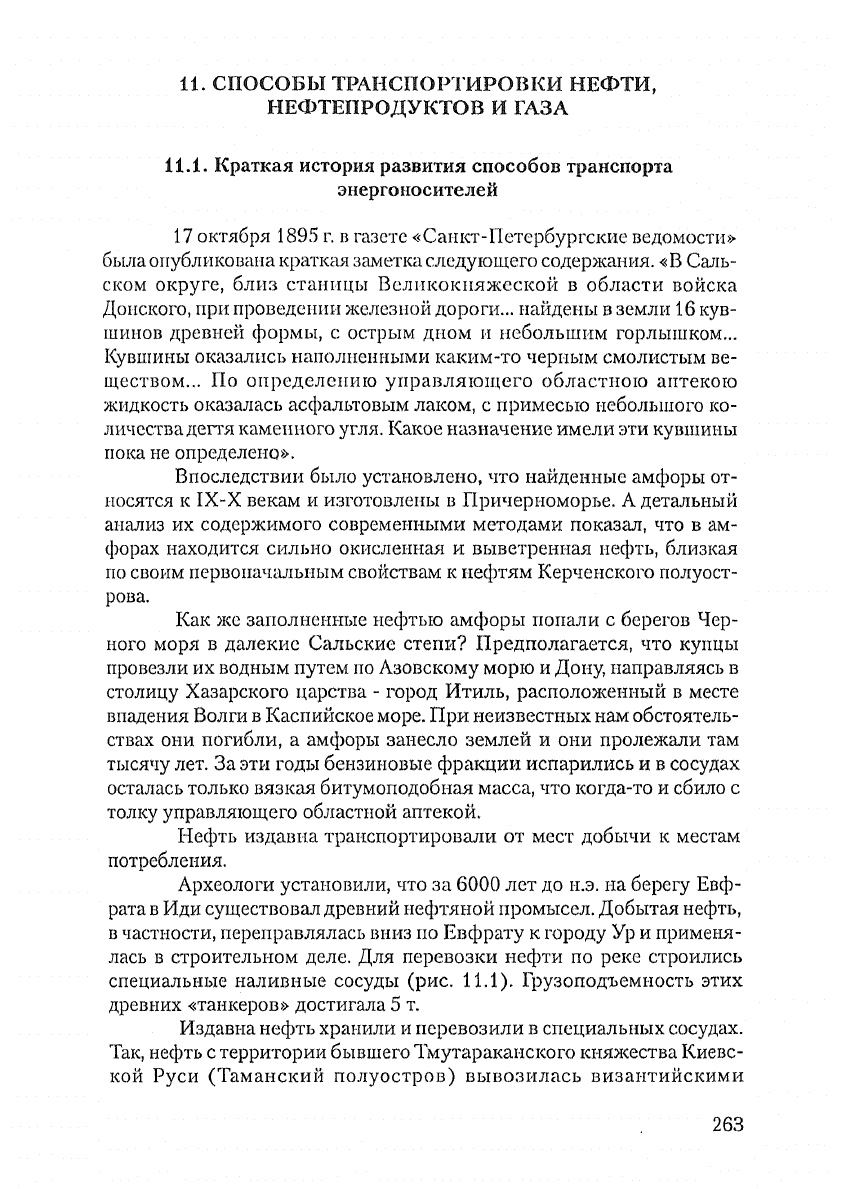 11. СПОСОБЫ ТРАНСПОРТИРОВКИ НЕФТИ, НЕФТЕПРОДУКТОВ И ГАЗА

11.1. Краткая история развития способов транспорта энергоносителей

17 октября 1895 г. в газете «Санкт-Петербургские ведомости» была опубликована краткая заметка следующего содержания. «В Сальском округе, близ станицы Великокняжеской в области войска Донского, при проведении железной дороги... найдены в земли 16 кувшинов древней формы, с острым дном и небольшим горлышком... Кувшины оказались наполненными каким-то черным смолистым веществом... По определению управляющего областною аптекою жидкость оказалась асфальтовым лаком, с примесью небольшого количества дегтя каменного угля. Какое назначение имели эти кувшины пока не определено».

Впоследствии было установлено, что найденные амфоры относятся к IX-X векам и изготовлены в Причерноморье. А детальный анализ их содержимого современными методами показал, что в амфорах находится сильно окисленная и выветренная нефть, близкая по своим первоначальным свойствам к нефтям Керченского полуострова.

Как же заполненные нефтью амфоры попали с берегов Черного моря в далекие Сальские степи? Предполагается, что купцы провезли их водным путем по Азовскому морю и Дону, направляясь в столицу Хазарского царства - город Итиль, расположенный в месте впадения Волги в Каспийское море. При неизвестных нам обстоятельствах они погибли, а амфоры занесло землей и они пролежали там тысячу лет. За эти годы бензиновые фракции испарились и в сосудах осталась только вязкая битумоподобная масса, что когда-то и сбило с толку управляющего областной аптекой.

Нефть издавна транспортировали от мест добычи к местам потребления.

Археологи установили, что за 6000 лет до н.э. на берегу Евфрата в Иди существовал древний нефтяной промысел. Добытая нефть, в частности, переправлялась вниз по Евфрату к городу Ур и применялась в строительном деле. Для перевозки нефти по реке строились специальные наливные сосуды (рис. 11.1). Грузоподъемность этих древних «танкеров» достигала 5 т.

Издавна нефть хранили и перевозили в специальных сосудах. Так, нефть с территории бывшего Тмутараканского княжества Киевской Руси (Таманский полуостров) вывозилась византийскими

263